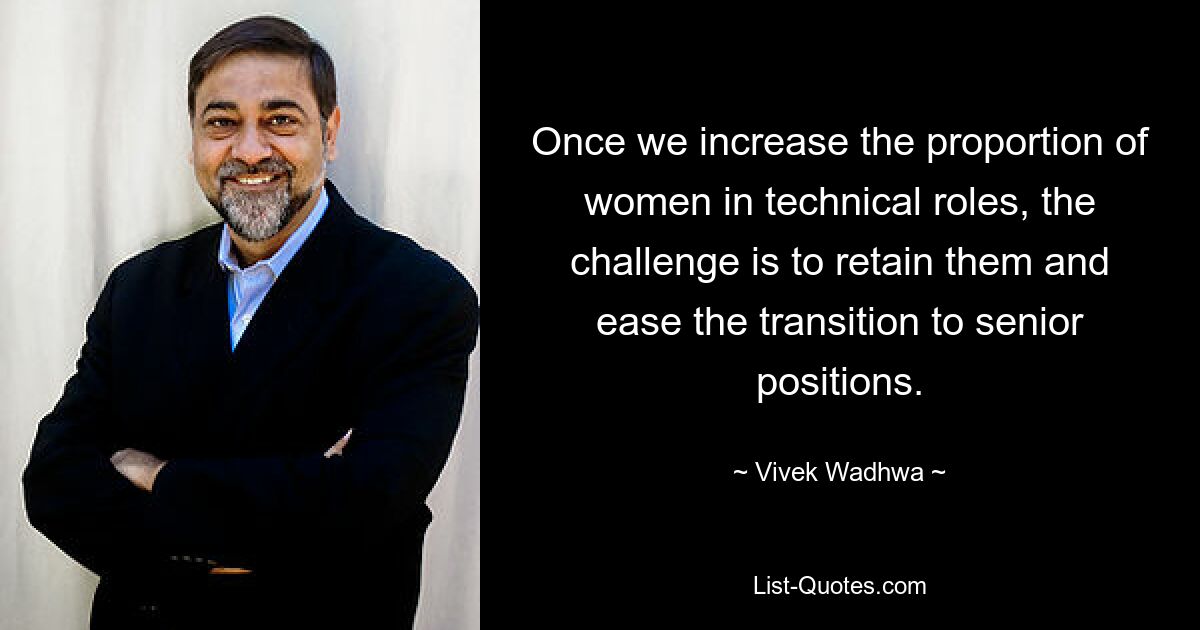 Once we increase the proportion of women in technical roles, the challenge is to retain them and ease the transition to senior positions.

~ Vivek Wadhwa ~

List-Quotes.com